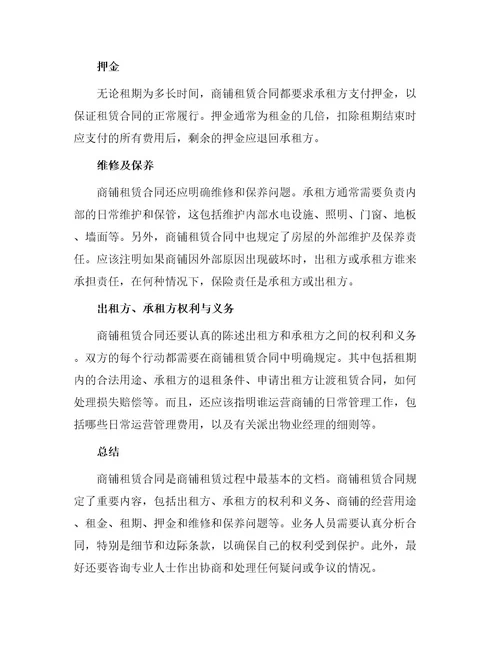 押金

无论租期为多长时间，商铺租赁合同都要求承租方支付押金，以保证租赁合同的正常履行。押金通常为租金的几倍，扣除租期结束时应支付的所有费用后，剩余的押金应退回承租方。

维修及保养

商铺租赁合同还应明确维修和保养问题。承租方通常需要负责内部的日常维护和保管，这包括维护内部水电设施、照明、门窗、地板、墙面等。另外，商铺租赁合同中也规定了房屋的外部维护及保养责任。应该注明如果商铺因外部原因出现破坏时，出租方或承租方谁来承担责任，在何种情况下，保险责任是承租方或出租方。

出租方、承租方权利与义务

商铺租赁合同还要认真的陈述出租方和承租方之间的权利和义务。双方的每个行动都需要在商铺租赁合同中明确规定。其中包括租期内的合法用途、承租方的退租条件、申请出租方让渡租赁合同，如何处理损失赔偿等。而且，还应该指明谁运营商铺的日常管理工作，包括哪些日常运营管理费用，以及有关派出物业经理的细则等。

总结

商铺租赁合同是商铺租赁过程中最基本的文档。商铺租赁合同规定了重要内容，包括出租方、承租方的权利和义务、商铺的经营用途、租金、租期、押金和维修和保养问题等。业务人员需要认真分析合同，特别是细节和边际条款，以确保自己的权利受到保护。此外，最好还要咨询专业人士作出协商和处理任何疑问或争议的情况。